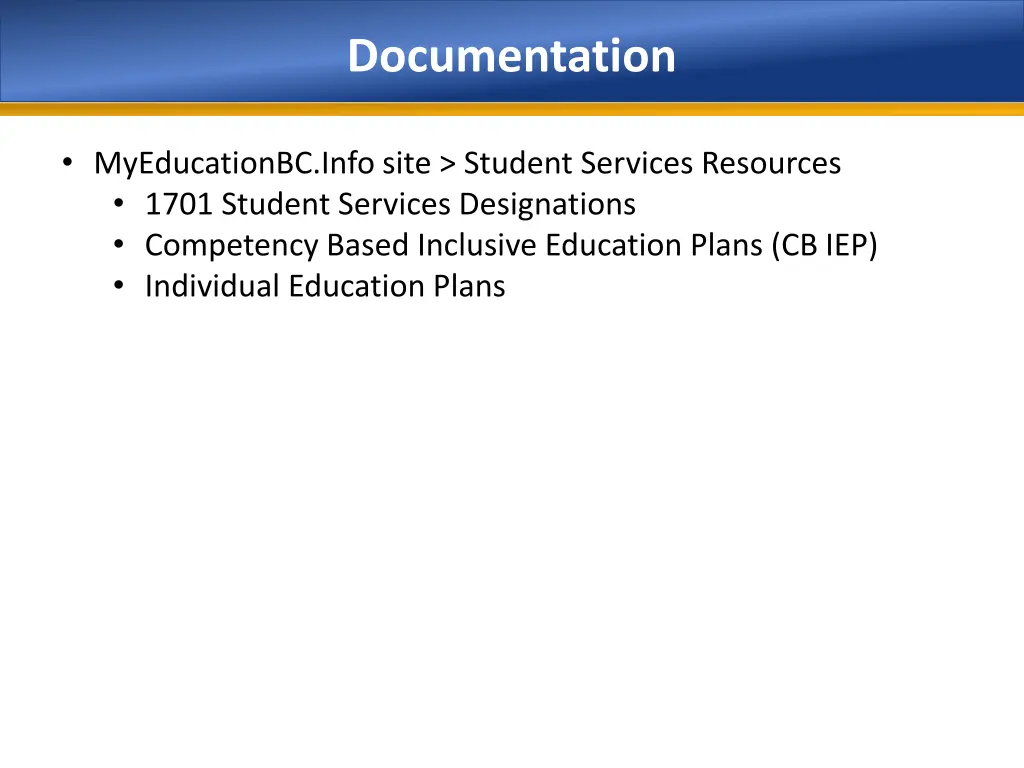 Documentation

• MyEducationBC.Info site > Student Services Resources
  • 1701 Student Services Designations
  • Competency Based Inclusive Education Plans (CB IEP)
  • Individual Education Plans